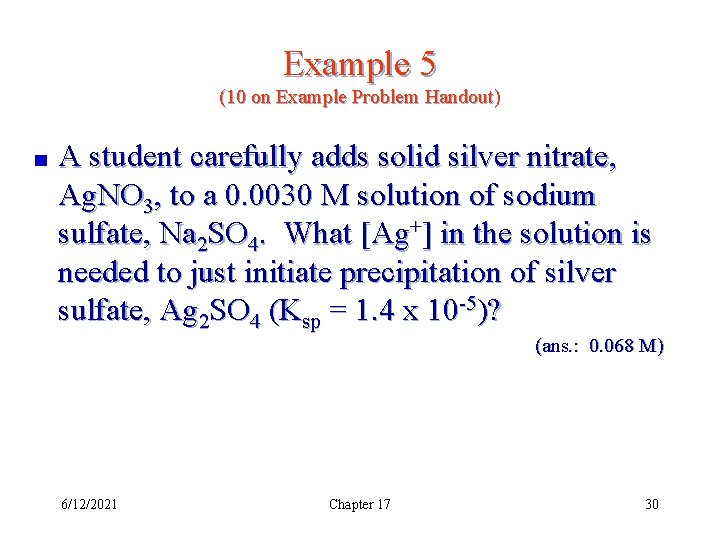 Example 5
(10 on Example Problem Handout)

A student carefully adds solid silver nitrate, $AgNO_3$, to a 0.0030 M solution of sodium sulfate, $Na_2SO_4$. What $[Ag^+]$ in the solution is needed to just initiate precipitation of silver sulfate, $Ag_2SO_4$ ($K_{sp} = 1.4 \times 10^{-5}$)?

(ans.: 0.068 M)

6/12/2021 Chapter 17 30